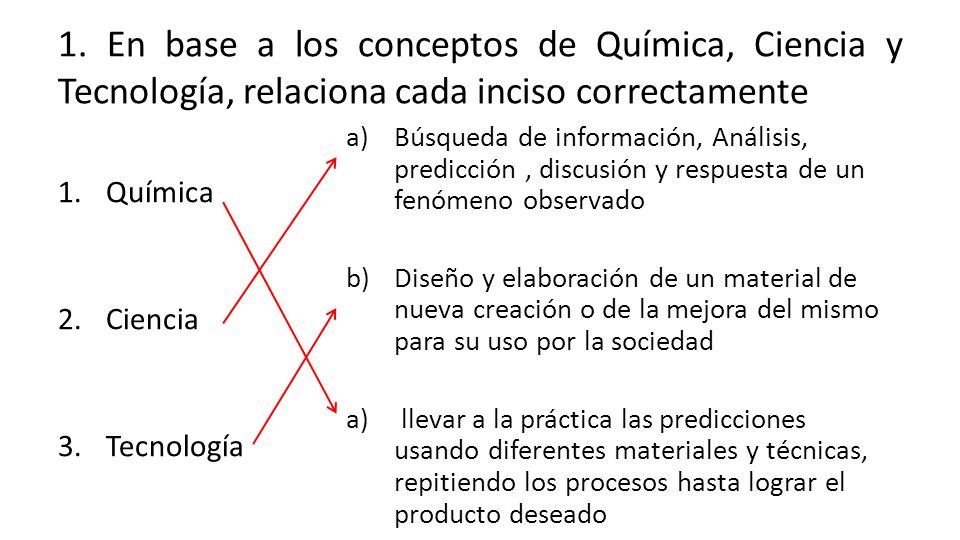 1. En base a los conceptos de Química, Ciencia y Tecnología, relaciona cada inciso correctamente

1. Química

2. Ciencia

3. Tecnología

a) Búsqueda de información, Análisis, predicción , discusión y respuesta de un fenómeno observado

b) Diseño y elaboración de un material de nueva creación o de la mejora del mismo para su uso por la sociedad

a) llevar a la práctica las predicciones usando diferentes materiales y técnicas, repitiendo los procesos hasta lograr el producto deseado